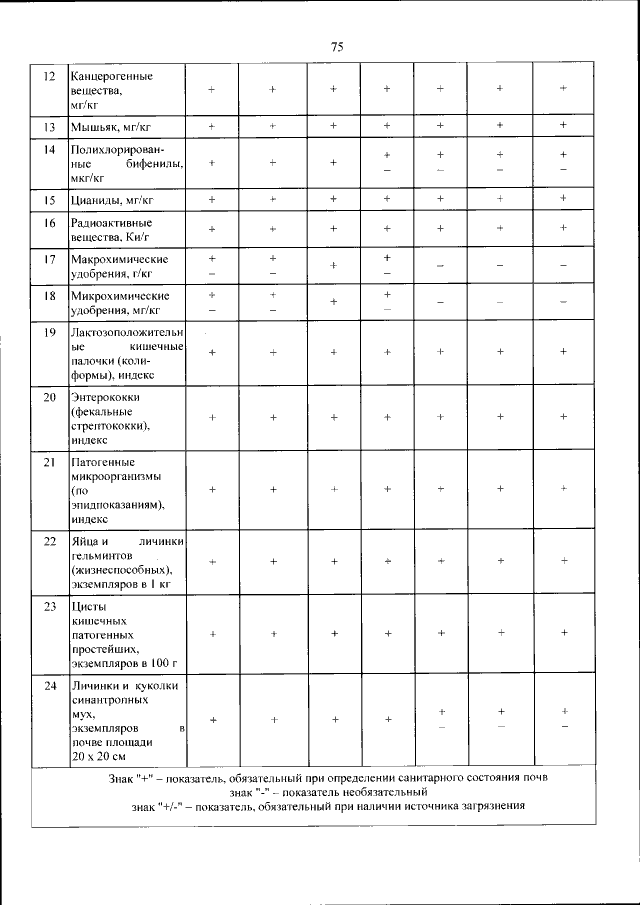 75

| 12 | Канцерогенные вещества, мг/кг | + | + | + | + | + | + | + |
|---|---|---|---|---|---|---|---|---|
| 13 | Мышьяк, мг/кг | + | + | + | + | + | + | + |
| 14 | Полихлорированные бифенилы, мкг/кг | + | + | + | + – | + – | + – | + – |
| 15 | Цианиды, мг/кг | + | + | + | + | + | + | + |
| 16 | Радиоактивные вещества, Ки/г | + | + | + | + | + | + | + |
| 17 | Макрохимические удобрения, г/кг | + – | + – | + | + – | – | – | – |
| 18 | Микрохимические удобрения, мг/кг | + – | + – | + | + – | – | – | – |
| 19 | Лактозоположительные кишечные палочки (колиформы), индекс | + | + | + | + | + | + | + |
| 20 | Энтерококки (фекальные стрептококки), индекс | + | + | + | + | + | + | + |
| 21 | Патогенные микроорганизмы (по эпидпоказаниям), индекс | + | + | + | + | + | + | + |
| 22 | Яйца и личинки гельминтов (жизнеспособных), экземпляров в 1 кг | + | + | + | + | + | + | + |
| 23 | Цисты кишечных патогенных простейших, экземпляров в 100 г | + | + | + | + | + | + | + |
| 24 | Личинки и куколки синантропных мух, экземпляров в почве площади 20 х 20 см | + | + | + | + | + – | + – | + – |

Знак "+" – показатель, обязательный при определении санитарного состояния почв
знак "-" – показатель необязательный
знак "+/-" – показатель, обязательный при наличии источника загрязнения